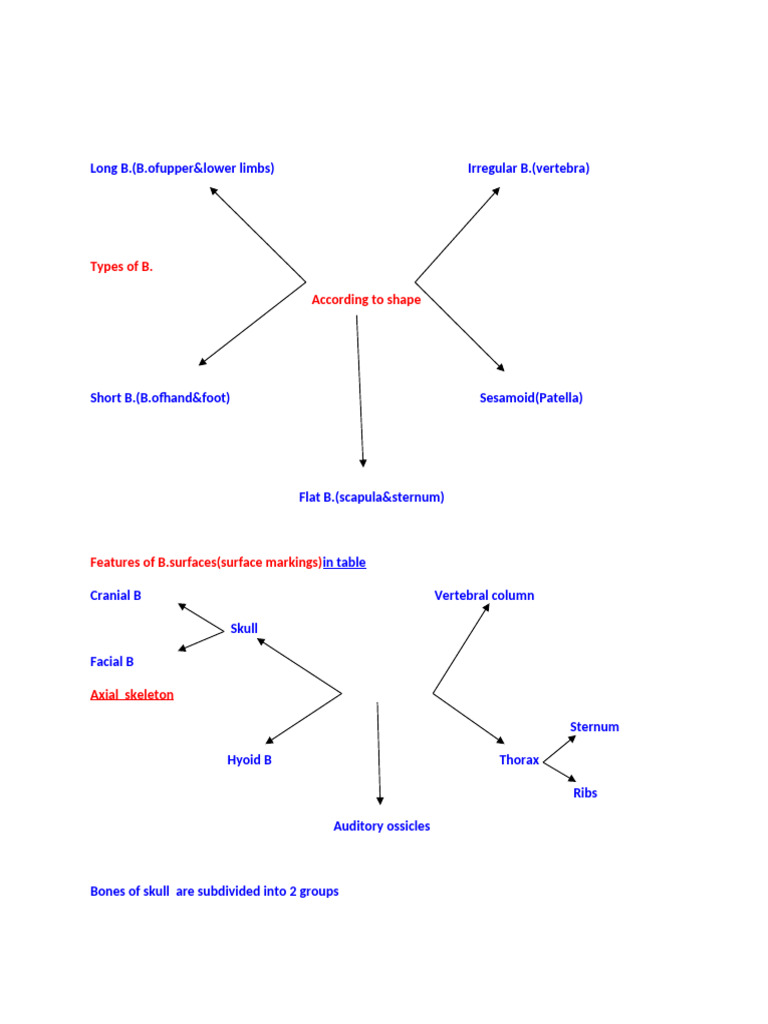 Long B.(B.ofupper&lower limbs)

Irregular B.(vertebra)

Types of B.

According to shape

Short B.(B.ofhand&foot)

Sesamoid(Patella)

Flat B.(scapula&sternum)

Features of B.surfaces(surface markings)in table

Cranial B

Vertebral column

Skull

Facial B

Axial skeleton

Sternum

Hyoid B

Thorax

Ribs

Auditory ossicles

Bones of skull are subdivided into 2 groups